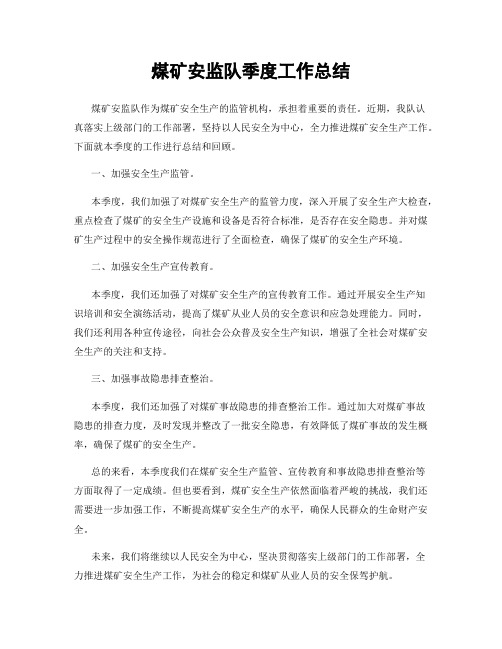 煤矿安监队季度工作总结

煤矿安监队作为煤矿安全生产的监管机构，承担着重要的责任。近期，我队认真落实上级部门的工作部署，坚持以人民安全为中心，全力推进煤矿安全生产工作。下面就本季度的工作进行总结和回顾。

一、加强安全生产监管。

本季度，我们加强了对煤矿安全生产的监管力度，深入开展了安全生产大检查，重点检查了煤矿的安全生产设施和设备是否符合标准，是否存在安全隐患。并对煤矿生产过程中的安全操作规范进行了全面检查，确保了煤矿的安全生产环境。

二、加强安全生产宣传教育。

本季度，我们还加强了对煤矿安全生产的宣传教育工作。通过开展安全生产知识培训和安全演练活动，提高了煤矿从业人员的安全意识和应急处理能力。同时，我们还利用各种宣传途径，向社会公众普及安全生产知识，增强了全社会对煤矿安全生产的关注和支持。

三、加强事故隐患排查整治。

本季度，我们还加强了对煤矿事故隐患的排查整治工作。通过加大对煤矿事故隐患的排查力度，及时发现并整改了一批安全隐患，有效降低了煤矿事故的发生概率，确保了煤矿的安全生产。

总的来看，本季度我们在煤矿安全生产监管、宣传教育和事故隐患排查整治等方面取得了一定成绩。但也要看到，煤矿安全生产依然面临着严峻的挑战，我们还需要进一步加强工作，不断提高煤矿安全生产的水平，确保人民群众的生命财产安全。

未来，我们将继续以人民安全为中心，坚决贯彻落实上级部门的工作部署，全力推进煤矿安全生产工作，为社会的稳定和煤矿从业人员的安全保驾护航。